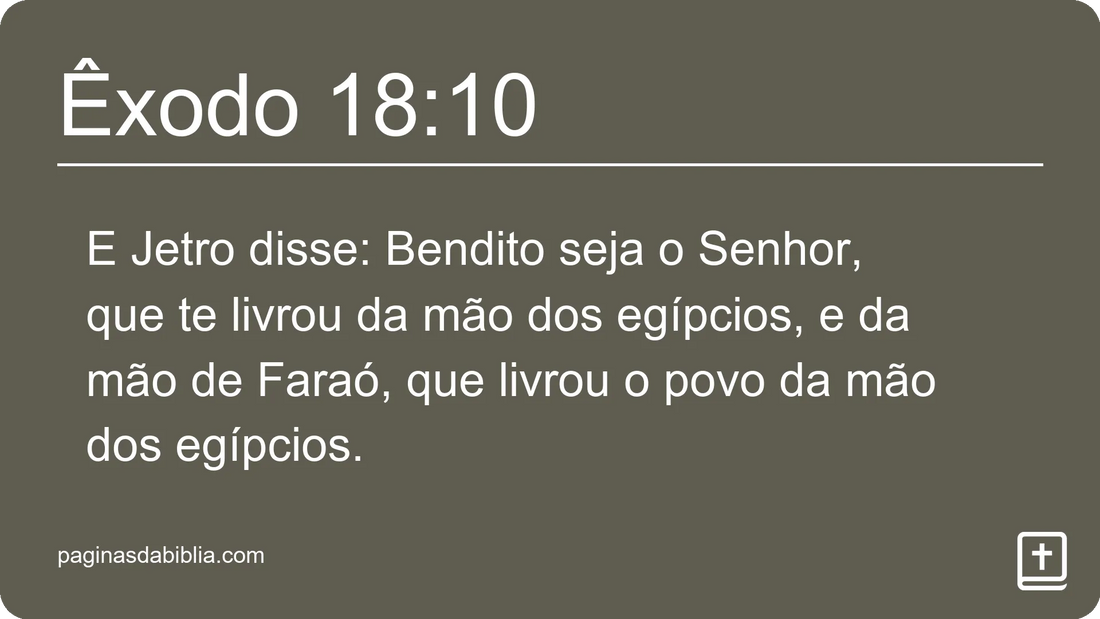 Êxodo 18:10

E Jetro disse: Bendito seja o Senhor, que te livrou da mão dos egípcios, e da mão de Faraó, que livrou o povo da mão dos egípcios.

paginasdabiblia.com